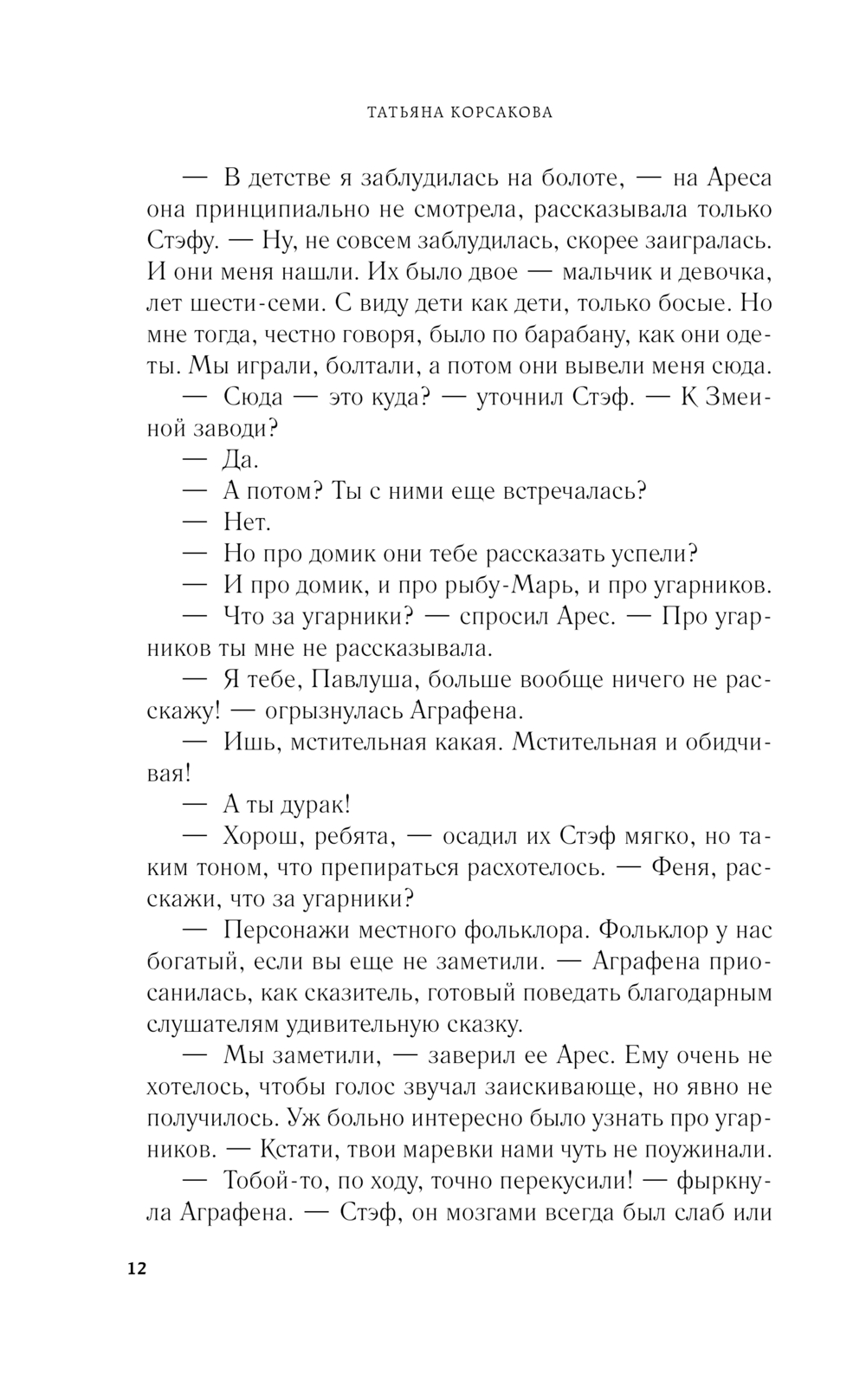 ТАТЬЯНА КОРСАКОВА

— В детстве я заблудилась на болоте, — на Ареса она принципиально не смотрела, рассказывала только Стэфу. — Ну, не совсем заблудилась, скорее заигралась. И они меня нашли. Их было двое — мальчик и девочка, лет шести-семи. С виду дети как дети, только босые. Но мне тогда, честно говоря, было по барабану, как они одеты. Мы играли, болтали, а потом они вывели меня сюда.

— Сюда — это куда? — уточнил Стэф. — К Змеиной заводи?

— Да.

— А потом? Ты с ними еще встречалась?

— Нет.

— Но про домик они тебе рассказать успели?

— И про домик, и про рыбу-Марь, и про угарников.

— Что за угарники? — спросил Арес. — Про угарников ты мне не рассказывала.

— Я тебе, Павлуша, больше вообще ничего не расскажу! — огрызнулась Аграфена.

— Ишь, мстительная какая. Мстительная и обидчивая!

— А ты дурак!

— Хорош, ребята, — осадил их Стэф мягко, но таким тоном, что препираться расхотелось. — Феня, расскажи, что за угарники?

— Персонажи местного фольклора. Фольклор у нас богатый, если вы еще не заметили. — Аграфена приосанилась, как сказитель, готовый поведать благодарным слушателям удивительную сказку.

— Мы заметили, — заверил ее Арес. Ему очень не хотелось, чтобы голос звучал заискивающе, но явно не получилось. Уж больно интересно было узнать про угарников. — Кстати, твои маревки нами чуть не поужинали.

— Тобой-то, по ходу, точно перекусили! — фыркнула Аграфена. — Стэф, он мозгами всегда был слаб или

12